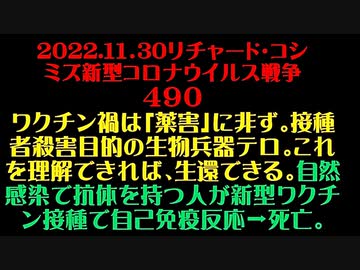 2022.11.30リチャード・コシミズ新型コロナウイルス戦争
490
ワクチン禍は「薬害」に非ず。接種者殺害目的の生物兵器テロ。これを理解できれば、生還できる。自然感染で抗体を持つ人が新型ワクチン接種で自己免疫反応→死亡。